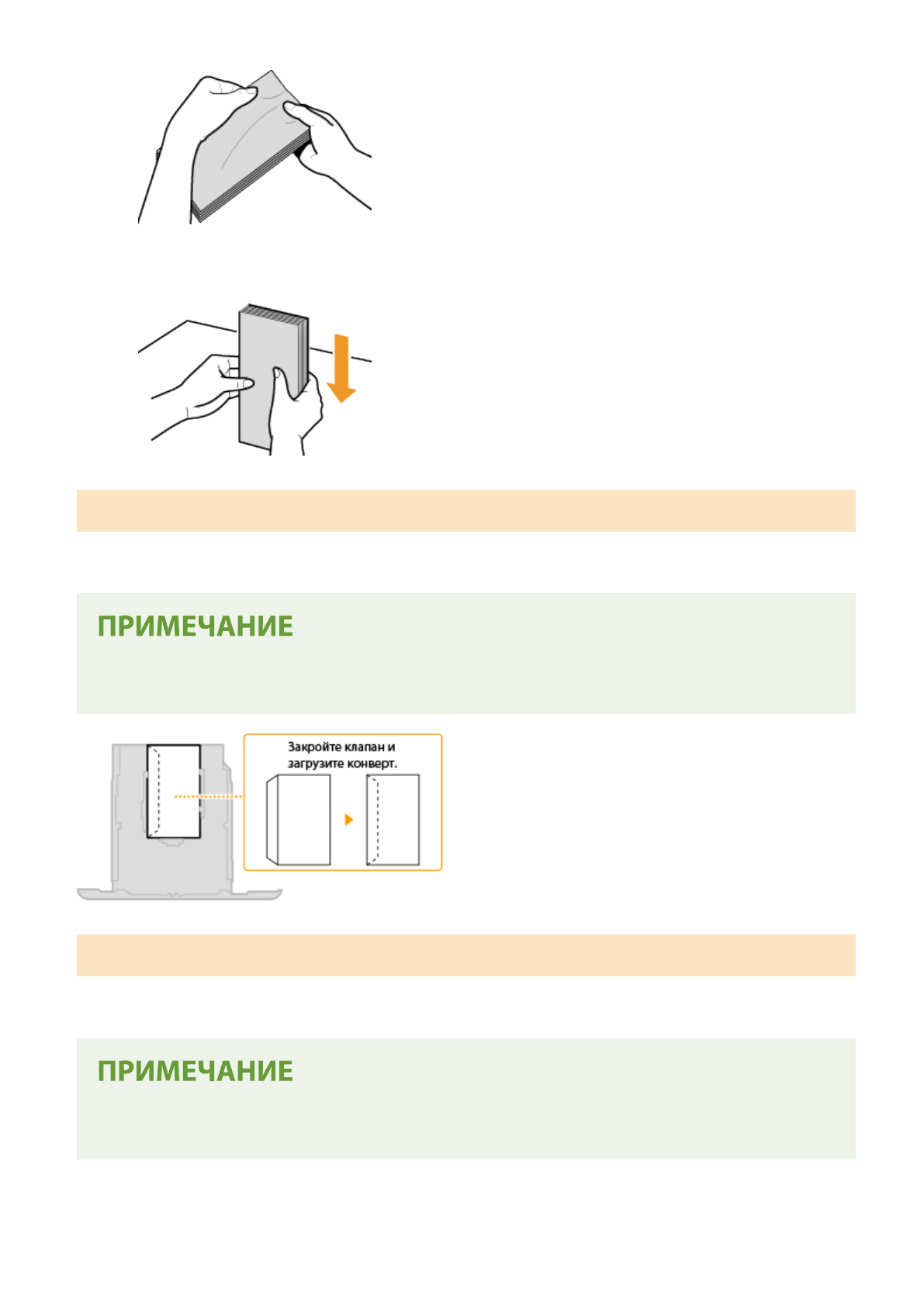 ПРИМЕЧАНИЕ

Закройте клапан и загрузите конверт.

ПРИМЕЧАНИЕ